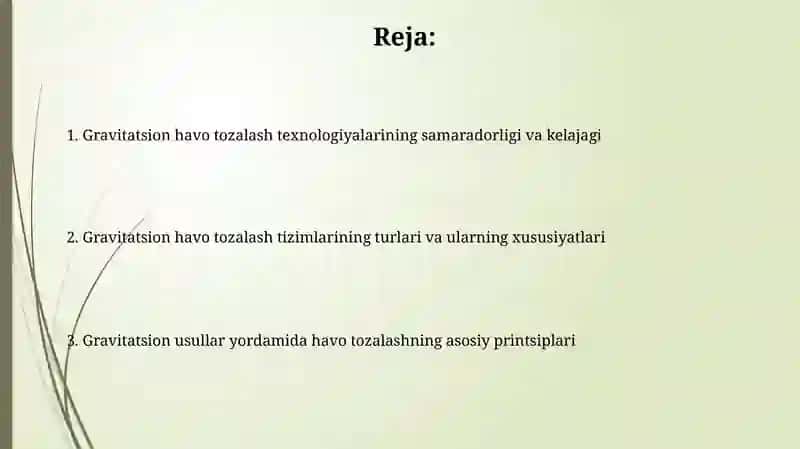 Reja:

1. Gravitatsion havo tozalash texnologiyalarining samaradorligi va kelajagi

2. Gravitatsion havo tozalash tizimlarining turlari va ularning xususiyatlari

3. Gravitatsion usullar yordamida havo tozalashning asosiy printsiplari